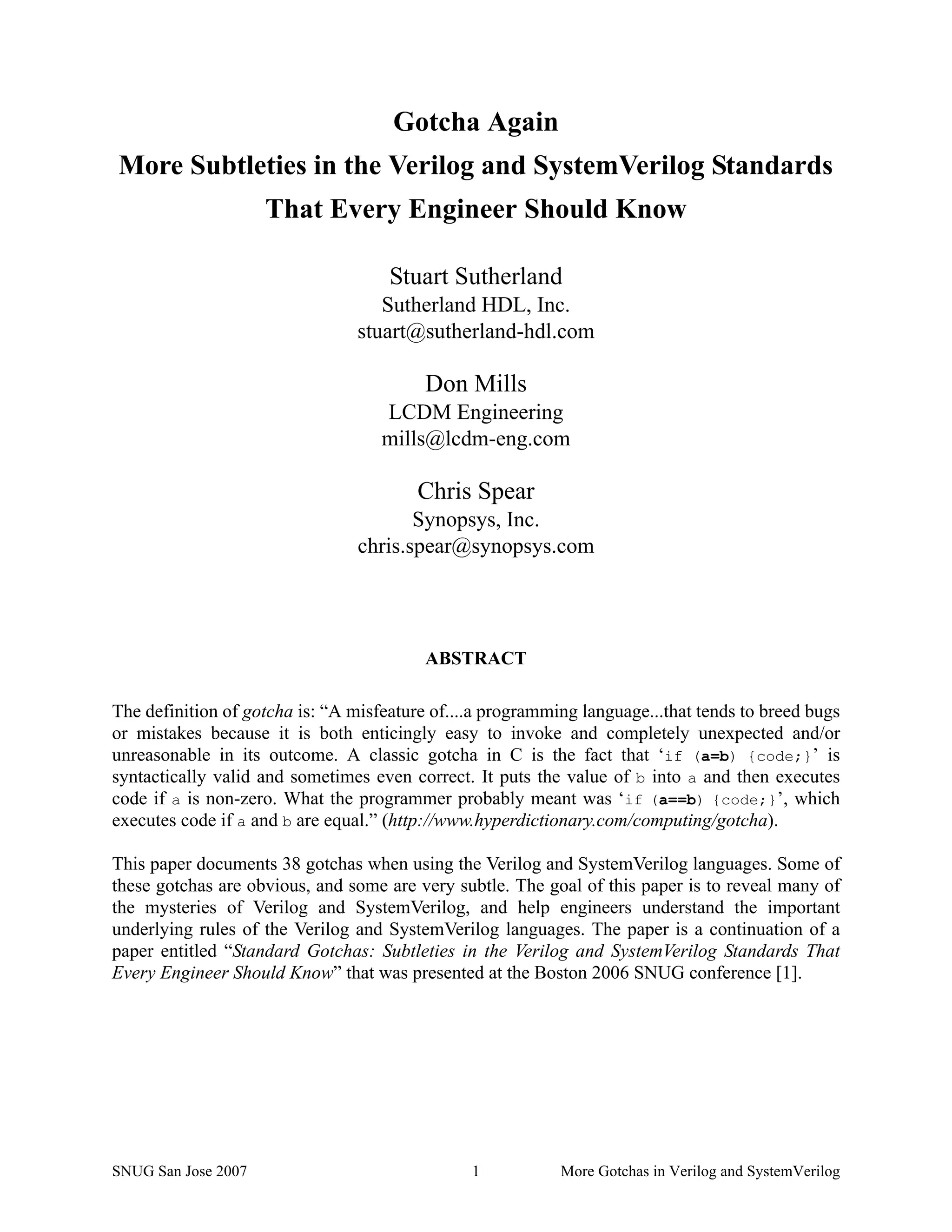 Gotcha Again
More Subtleties in the Verilog and SystemVerilog Standards
That Every Engineer Should Know

Stuart Sutherland
Sutherland HDL, Inc.
stuart@sutherland-hdl.com

Don Mills
LCDM Engineering
mills@lcdm-eng.com

Chris Spear
Synopsys, Inc.
chris.spear@synopsys.com

ABSTRACT

The definition of gotcha is: “A misfeature of....a programming language...that tends to breed bugs or mistakes because it is both enticingly easy to invoke and completely unexpected and/or unreasonable in its outcome. A classic gotcha in C is the fact that ‘if (a=b) {code;}’ is syntactically valid and sometimes even correct. It puts the value of b into a and then executes code if a is non-zero. What the programmer probably meant was ‘if (a==b) {code;}’, which executes code if a and b are equal.” (http://www.hyperdictionary.com/computing/gotcha).

This paper documents 38 gotchas when using the Verilog and SystemVerilog languages. Some of these gotchas are obvious, and some are very subtle. The goal of this paper is to reveal many of the mysteries of Verilog and SystemVerilog, and help engineers understand the important underlying rules of the Verilog and SystemVerilog languages. The paper is a continuation of a paper entitled “Standard Gotchas: Subtleties in the Verilog and SystemVerilog Standards That Every Engineer Should Know” that was presented at the Boston 2006 SNUG conference [1].

SNUG San Jose 2007 1 More Gotchas in Verilog and SystemVerilog